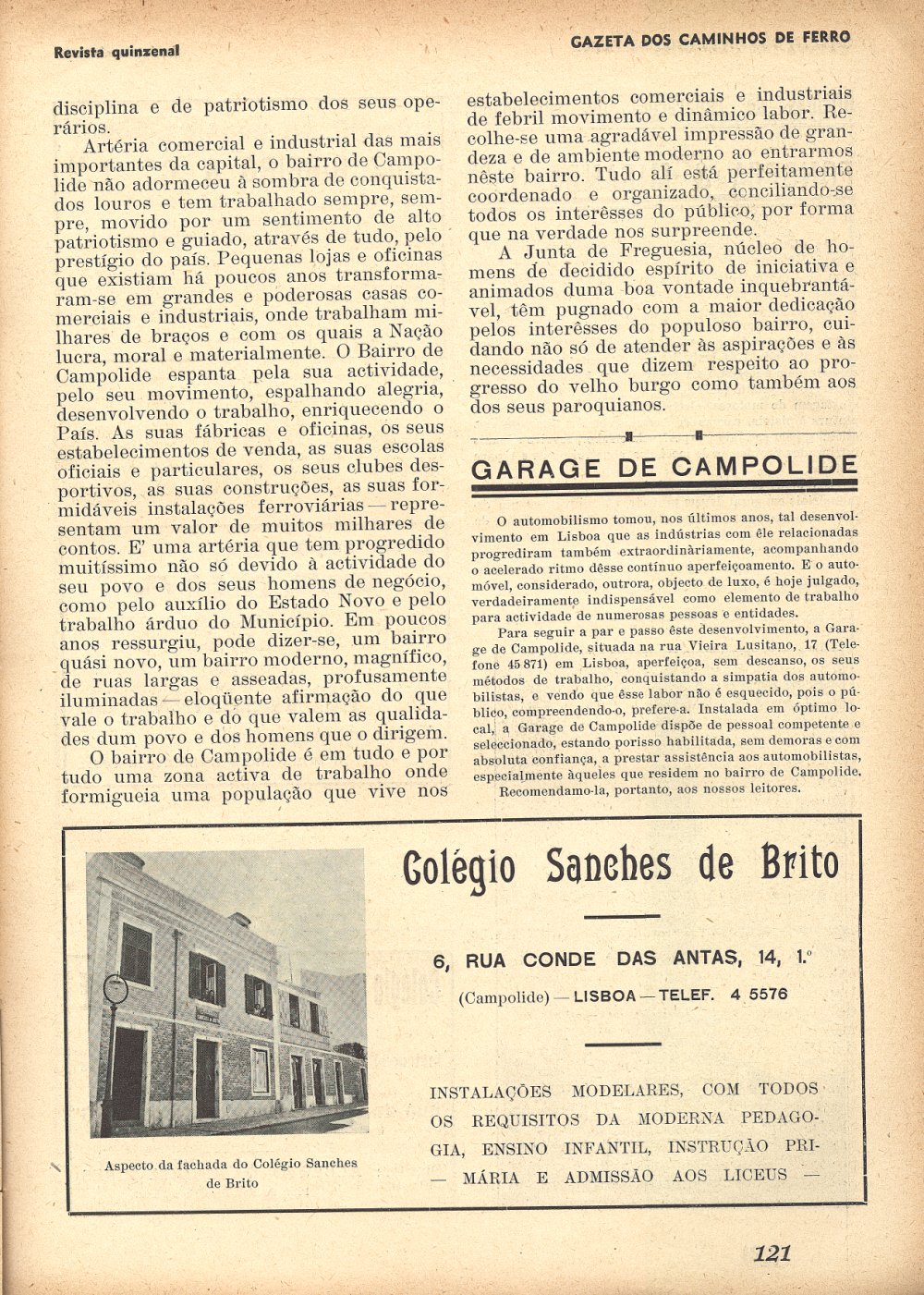 Revista quinzenal

GAZETA DOS CAMINHOS DE FERRO

disciplina e de patriotismo dos seus operários.

Artéria comercial e industrial das mais importantes da capital, o bairro de Campolide não adormeceu à sombra de conquistados louros e tem trabalhado sempre, sempre, movido por um sentimento de alto patriotismo e guiado, através de tudo, pelo prestígio do país. Pequenas lojas e oficinas que existiam há poucos anos transformaram-se em grandes e poderosas casas comerciais e industriais, onde trabalham milhares de braços e com os quais a Nação lucra, moral e materialmente. O Bairro de Campolide espanta pela sua actividade, pelo seu movimento, espalhando alegria, desenvolvendo o trabalho, enriquecendo o País. As suas fábricas e oficinas, os seus estabelecimentos de venda, as suas escolas oficiais e particulares, os seus clubes desportivos, as suas construções, as suas formidáveis instalações ferroviárias — representam um valor de muitos milhares de contos. E' uma artéria que tem progredido muitíssimo não só devido à actividade do seu povo e dos seus homens de negócio, como pelo auxílio do Estado Novo e pelo trabalho árduo do Município. Em poucos anos ressurgiu, pode dizer-se, um bairro quási novo, um bairro moderno, magnífico, de ruas largas e asseadas, profusamente iluminadas — eloqüente afirmação do que vale o trabalho e do que valem as qualidades dum povo e dos homens que o dirigem.

O bairro de Campolide é em tudo e por tudo uma zona activa de trabalho onde formigueia uma população que vive nos estabelecimentos comerciais e industriais de febril movimento e dinâmico labor. Recolhe-se uma agradável impressão de grandeza e de ambiente moderno ao entrarmos nêste bairro. Tudo alí está perfeitamente coordenado e organizado, conciliando-se todos os interêsses do público, por forma que na verdade nos surpreende.

A Junta de Freguesia, núcleo de homens de decidido espírito de iniciativa e animados duma boa vontade inquebrantável, têm pugnado com a maior dedicação pelos interêsses do populoso bairro, cuidando não só de atender às aspirações e às necessidades que dizem respeito ao progresso do velho burgo como também aos dos seus paroquianos.

GARAGE DE CAMPOLIDE

O automobilismo tomou, nos últimos anos, tal desenvolvimento em Lisboa que as indústrias com êle relacionadas progrediram também extraordinàriamente, acompanhando o acelerado ritmo dêsse contínuo aperfeiçoamento. E o automóvel, considerado, outrora, objecto de luxo, é hoje julgado, verdadeiramente indispensável como elemento de trabalho para actividade de numerosas pessoas e entidades.

Para seguir a par e passo êste desenvolvimento, a Garage de Campolide, situada na rua Vieira Lusitano, 17 (Telefone 45 871) em Lisboa, aperfeiçoa, sem descanso, os seus métodos de trabalho, conquistando a simpatia dos automobilistas, e vendo que êsse labor não é esquecido, pois o público, compreendendo-o, prefere-a. Instalada em óptimo local, a Garage de Campolide dispõe de pessoal competente e seleccionado, estando porisso habilitada, sem demoras e com absoluta confiança, a prestar assistência aos automobilistas, especialmente àqueles que residem no bairro de Campolide.

Recomendamo-la, portanto, aos nossos leitores.

Aspecto da fachada do Colégio Sanches de Brito

Colégio Sanches de Brito

6, RUA CONDE DAS ANTAS, 14, 1.º

(Campolide) — LISBOA — TELEF. 4 5576

INSTALAÇÕES MODELARES, COM TODOS OS REQUISITOS DA MODERNA PEDAGOGIA, ENSINO INFANTIL, INSTRUÇÃO PRIMÁRIA E ADMISSÃO AOS LICEUS —

121